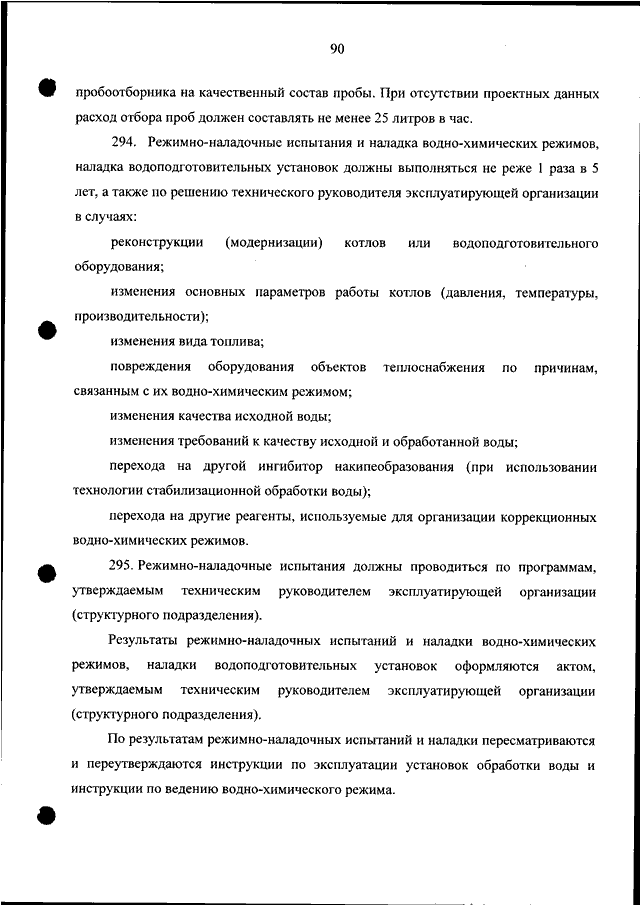 90

пробоотборника на качественный состав пробы. При отсутствии проектных данных расход отбора проб должен составлять не менее 25 литров в час.

294. Режимно-наладочные испытания и наладка водно-химических режимов, наладка водоподготовительных установок должны выполняться не реже 1 раза в 5 лет, а также по решению технического руководителя эксплуатирующей организации в случаях:

реконструкции (модернизации) котлов или водоподготовительного оборудования;

изменения основных параметров работы котлов (давления, температуры, производительности);

изменения вида топлива;

повреждения оборудования объектов теплоснабжения по причинам, связанным с их водно-химическим режимом;

изменения качества исходной воды;

изменения требований к качеству исходной и обработанной воды;

перехода на другой ингибитор накипеобразования (при использовании технологии стабилизационной обработки воды);

перехода на другие реагенты, используемые для организации коррекционных водно-химических режимов.

295. Режимно-наладочные испытания должны проводиться по программам, утверждаемым техническим руководителем эксплуатирующей организации (структурного подразделения).

Результаты режимно-наладочных испытаний и наладки водно-химических режимов, наладки водоподготовительных установок оформляются актом, утверждаемым техническим руководителем эксплуатирующей организации (структурного подразделения).

По результатам режимно-наладочных испытаний и наладки пересматриваются и переутверждаются инструкции по эксплуатации установок обработки воды и инструкции по ведению водно-химического режима.